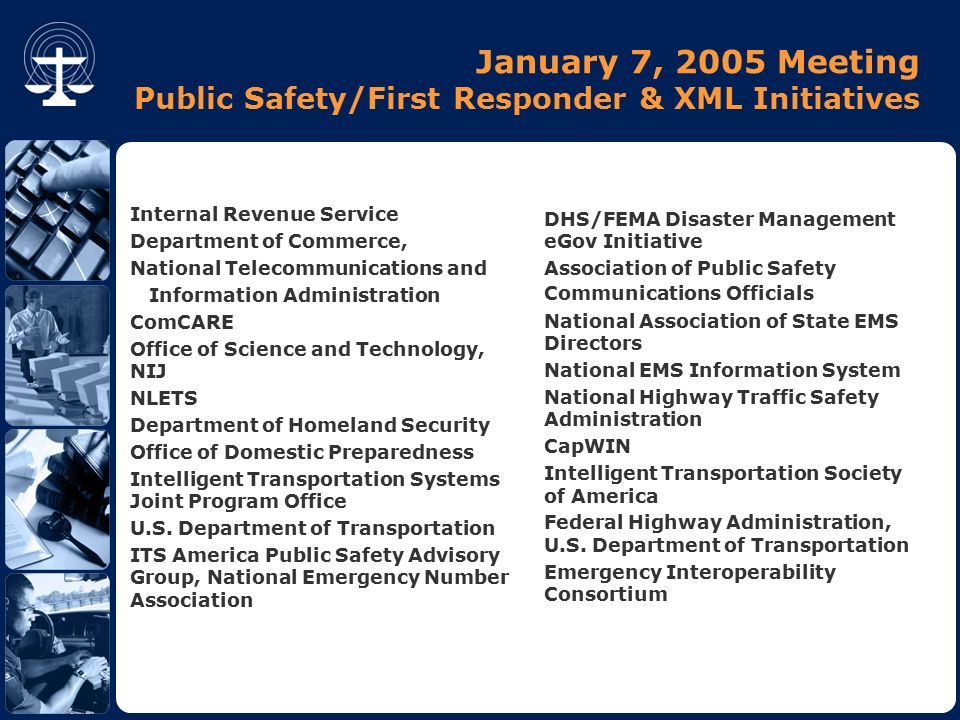 January 7, 2005 Meeting
Public Safety/First Responder & XML Initiatives

Internal Revenue Service
Department of Commerce,
National Telecommunications and Information Administration
ComCARE
Office of Science and Technology, NIJ
NLETS
Department of Homeland Security
Office of Domestic Preparedness
Intelligent Transportation Systems Joint Program Office
U.S. Department of Transportation
ITS America Public Safety Advisory Group, National Emergency Number Association

DHS/FEMA Disaster Management eGov Initiative
Association of Public Safety Communications Officials
National Association of State EMS Directors
National EMS Information System
National Highway Traffic Safety Administration
CapWIN
Intelligent Transportation Society of America
Federal Highway Administration, U.S. Department of Transportation
Emergency Interoperability Consortium